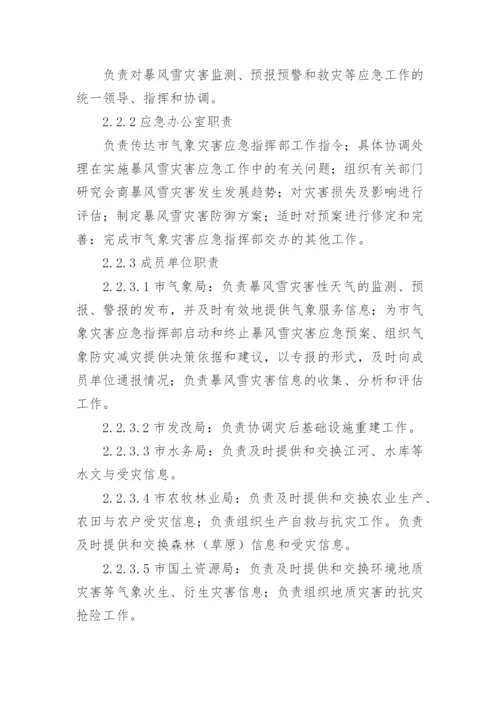 负责对暴风雪灾害监测、预报预警和救灾等应急工作的统一领导、指挥和协调。

2.2.2 应急办公室职责

负责传达市气象灾害应急指挥部工作指令；具体协调处理在实施暴风雪灾害应急工作中的有关问题；组织有关部门研究会商暴风雪灾害发生发展趋势；对灾害损失及影响进行评估；制定暴风雪灾害防御方案；适时对预案进行修定和完善；完成市气象灾害应急指挥部交办的其他工作。

2.2.3 成员单位职责

2.2.3.1 市气象局：负责暴风雪灾害性天气的监测、预报、警报的发布，并及时有效地提供气象服务信息；为市气象灾害应急指挥部启动和终止暴风雪灾害应急预案、组织气象防灾减灾提供决策依据和建议，以专报的形式，及时向成员单位通报情况；负责暴风雪灾害信息的收集、分析和评估工作。

2.2.3.2 市发改局：负责协调灾后基础设施重建工作。

2.2.3.3 市水务局：负责及时提供和交换江河、水库等水文与受灾信息。

2.2.3.4 市农牧林业局：负责及时提供和交换农业生产、农田与农户受灾信息；负责组织生产自救与抗灾工作。负责及时提供和交换森林（草原）信息和受灾信息。

2.2.3.5 市国土资源局：负责及时提供和交换环境地质灾害等气象次生、衍生灾害信息；负责组织地质灾害的抗灾抢险工作。